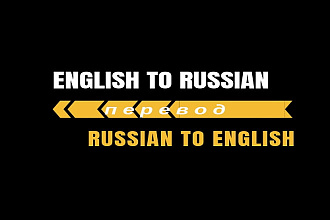 ENGLISH TO RUSSIAN
перевод
RUSSIAN TO ENGLISH